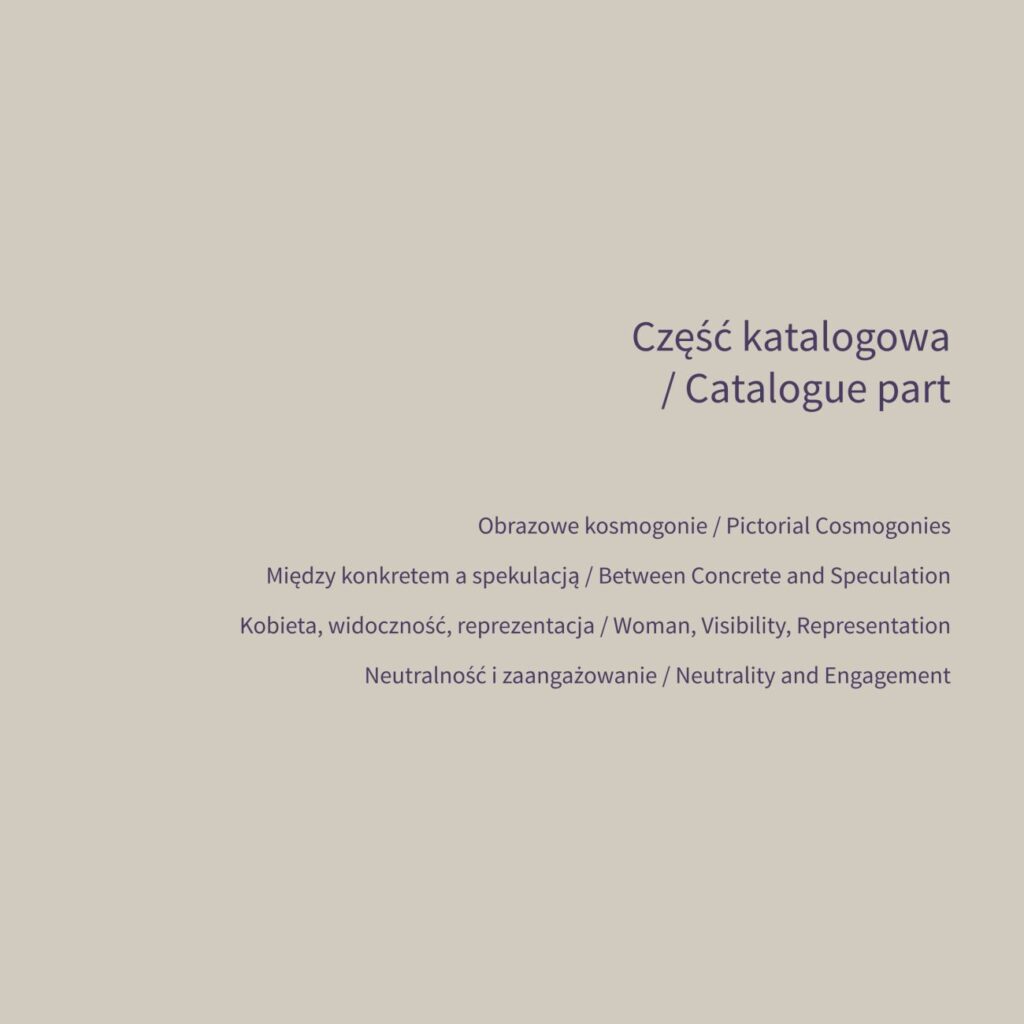 Część katalogowa
/ Catalogue part

Obrazowe kosmogonie / Pictorial Cosmogonies

Między konkretem a spekulacją / Between Concrete and Speculation

Kobieta, widoczność, reprezentacja / Woman, Visibility, Representation

Neutralność i zaangażowanie / Neutrality and Engagement